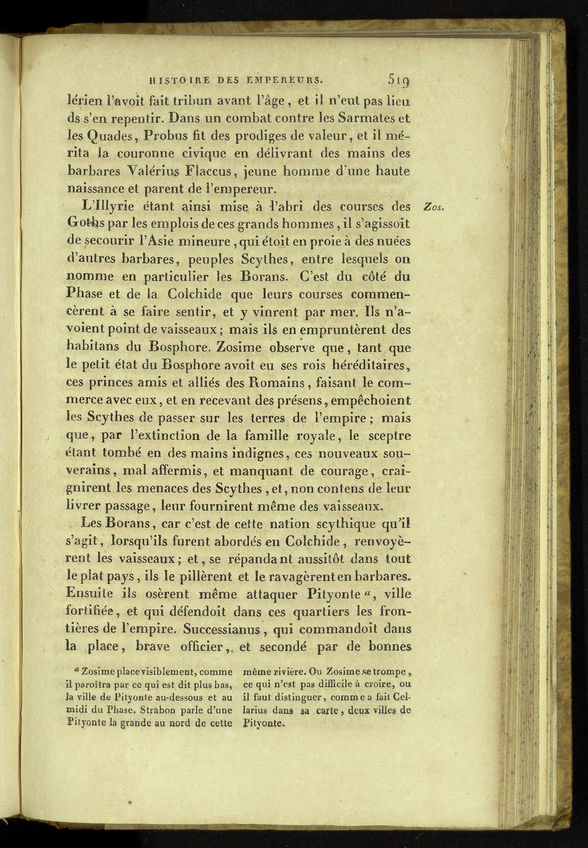 HISTOIRE DES EMPEREURS. 519

lérien l'avoit fait tribun avant l'âge, et il n'eut pas lieu ds s'en repentir. Dans un combat contre les Sarmates et les Quades, Probus fit des prodiges de valeur, et il mérita la couronne civique en délivrant des mains des barbares Valérius Flaccus, jeune homme d'une haute naissance et parent de l'empereur.

L'Illyrie étant ainsi mise à l'abri des courses des Goths par les emplois de ces grands hommes, il s'agissoit de secourir l'Asie mineure, qui étoit en proie à des nuées d'autres barbares, peuples Scythes, entre lesquels on nomme en particulier les Borans. C'est du côté du Phase et de la Colchide que leurs courses commencèrent à se faire sentir, et y vinrent par mer. Ils n'avoient point de vaisseaux; mais ils en empruntèrent des habitans du Bosphore. Zosime observe que, tant que le petit état du Bosphore avoit eu ses rois héréditaires, ces princes amis et alliés des Romains, faisant le commerce avec eux, et en recevant des présens, empêchoient les Scythes de passer sur les terres de l'empire; mais que, par l'extinction de la famille royale, le sceptre étant tombé en des mains indignes, ces nouveaux souverains, mal affermis, et manquant de courage, craignirent les menaces des Scythes, et, non contens de leur livrer passage, leur fournirent même des vaisseaux.

Zos.

Les Borans, car c'est de cette nation scythique qu'il s'agit, lorsqu'ils furent abordés en Colchide, renvoyèrent les vaisseaux; et, se répandant aussitôt dans tout le plat pays, ils le pillèrent et le ravagèrent en barbares. Ensuite ils osèrent même attaquer Pityonte $^a$, ville fortifiée, et qui défendoit dans ces quartiers les frontières de l'empire. Successianus, qui commandoit dans la place, brave officier, et secondé par de bonnes

$^a$ Zosime place visiblement, comme il paroîtra par ce qui est dit plus bas, la ville de Pityonte au-dessous et au midi du Phase. Strabon parle d'une Pityonte la grande au nord de cette même rivière. Ou Zosime se trompe, ce qui n'est pas difficile à croire, ou il faut distinguer, comme a fait Cellarius dans sa carte, deux villes de Pityonte.